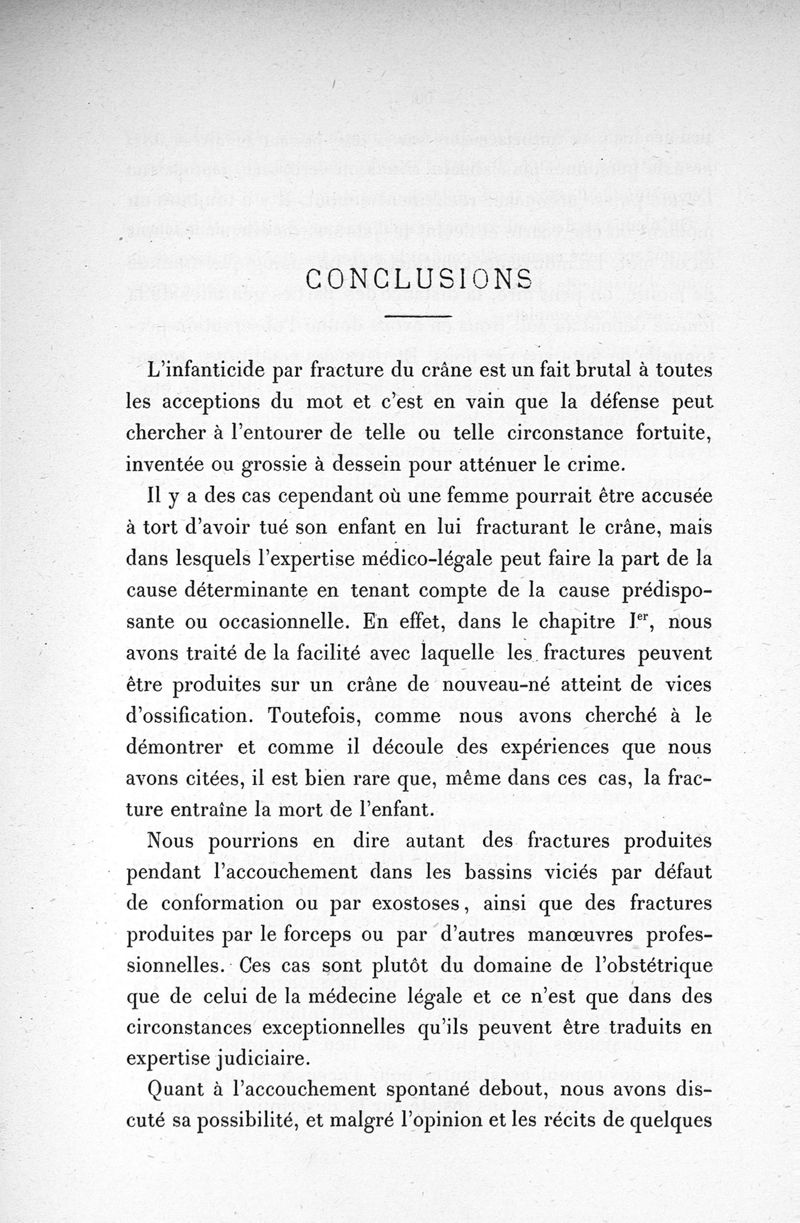 CONCLUSIONS

L'infanticide par fracture du crâne est un fait brutal à toutes les acceptions du mot et c'est en vain que la défense peut chercher à l'entourer de telle ou telle circonstance fortuite, inventée ou grossie à dessein pour atténuer le crime.

Il y a des cas cependant où une femme pourrait être accusée à tort d'avoir tué son enfant en lui fracturant le crâne, mais dans lesquels l'expertise médico-légale peut faire la part de la cause déterminante en tenant compte de la cause prédisposante ou occasionnelle. En effet, dans le chapitre $I^{er}$, nous avons traité de la facilité avec laquelle les fractures peuvent être produites sur un crâne de nouveau-né atteint de vices d'ossification. Toutefois, comme nous avons cherché à le démontrer et comme il découle des expériences que nous avons citées, il est bien rare que, même dans ces cas, la fracture entraîne la mort de l'enfant.

Nous pourrions en dire autant des fractures produites pendant l'accouchement dans les bassins viciés par défaut de conformation ou par exostoses, ainsi que des fractures produites par le forceps ou par d'autres manœuvres professionnelles. Ces cas sont plutôt du domaine de l'obstétrique que de celui de la médecine légale et ce n'est que dans des circonstances exceptionnelles qu'ils peuvent être traduits en expertise judiciaire.

Quant à l'accouchement spontané debout, nous avons discuté sa possibilité, et malgré l'opinion et les récits de quelques